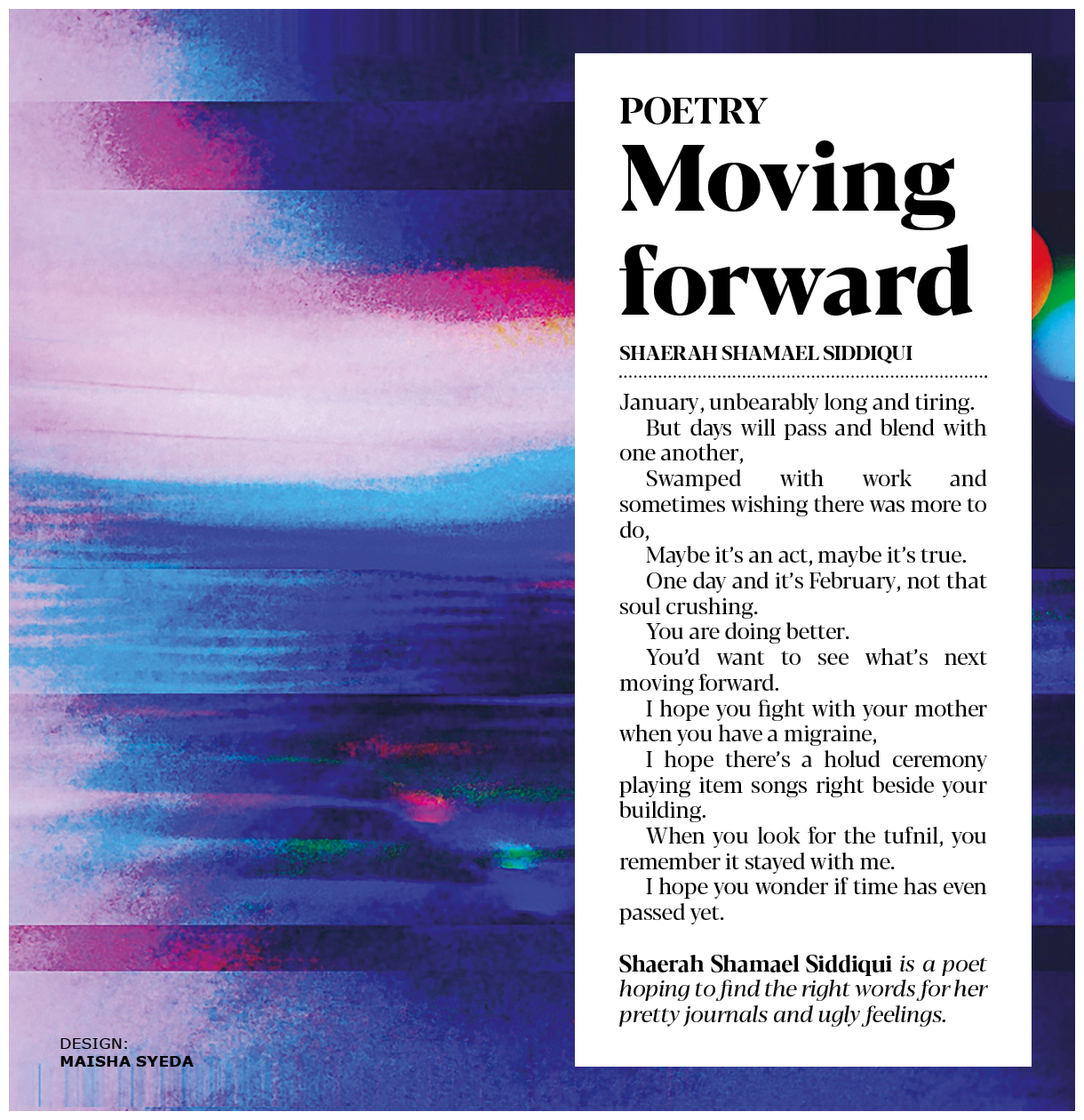 POETRY
Moving forward

SHAERAH SHAMAEL SIDDIQUI

January, unbearably long and tiring.

But days will pass and blend with one another,

Swamped with work and sometimes wishing there was more to do,

Maybe it's an act, maybe it's true.

One day and it's February, not that soul crushing.

You are doing better.

You'd want to see what's next moving forward.

I hope you fight with your mother when you have a migraine,

I hope there's a holud ceremony playing item songs right beside your building.

When you look for the tufnil, you remember it stayed with me.

I hope you wonder if time has even passed yet.

Shaerah Shamael Siddiqui is a poet hoping to find the right words for her pretty journals and ugly feelings.

DESIGN:
MAISHA SYEDA